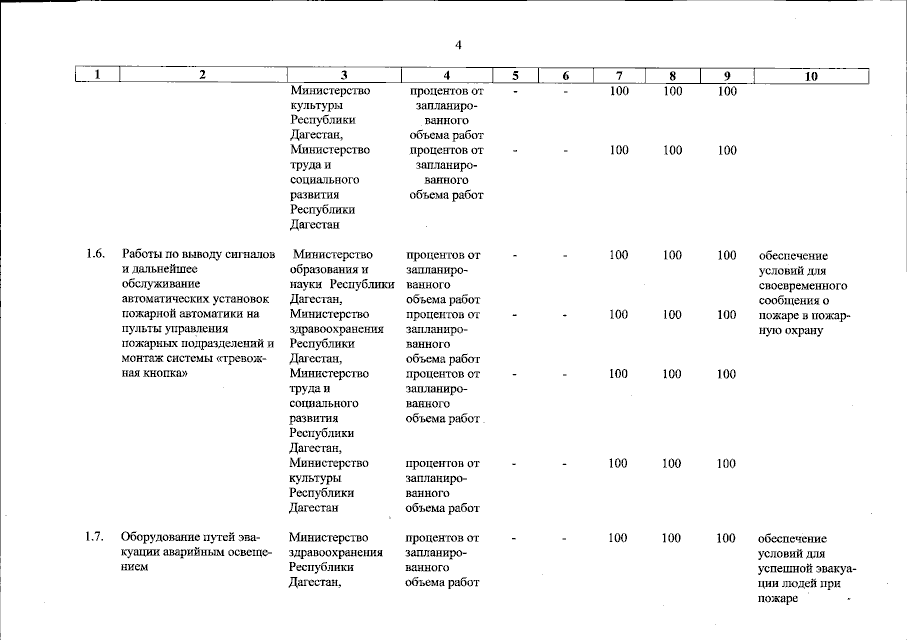 4

| 1 | 2 | 3 | 4 | 5 | 6 | 7 | 8 | 9 | 10 |
|---|---|---|---|---|---|---|---|---|---|
| | | Министерство культуры Республики Дагестан, | процентов от запланированного объема работ | - | - | 100 | 100 | 100 | |
| | | Министерство труда и социального развития Республики Дагестан | процентов от запланированного объема работ | - | - | 100 | 100 | 100 | |
| 1.6. | Работы по выводу сигналов и дальнейшее обслуживание автоматических установок пожарной автоматики на пульты управления пожарных подразделений и монтаж системы «тревожная кнопка» | Министерство образования и науки Республики Дагестан, | процентов от запланированного объема работ | - | - | 100 | 100 | 100 | обеспечение условий для своевременного сообщения о пожаре в пожарную охрану |
| | | Министерство здравоохранения Республики Дагестан, | процентов от запланированного объема работ | - | - | 100 | 100 | 100 | |
| | | Министерство труда и социального развития Республики Дагестан, | процентов от запланированного объема работ | - | - | 100 | 100 | 100 | |
| | | Министерство культуры Республики Дагестан | процентов от запланированного объема работ | - | - | 100 | 100 | 100 | |
| 1.7. | Оборудование путей эвакуации аварийным освещением | Министерство здравоохранения Республики Дагестан, | процентов от запланированного объема работ | - | - | 100 | 100 | 100 | обеспечение условий для успешной эвакуации людей при пожаре |